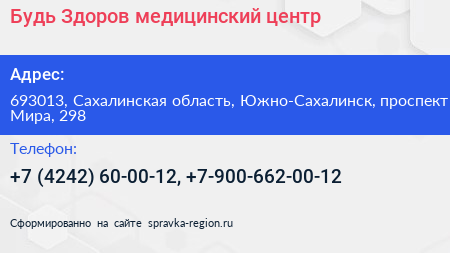 Будь Здоров медицинский центр

Адрес:

693013, Сахалинская область, Южно-Сахалинск, проспект Мира, 298

Телефон:

+7 (4242) 60-00-12, +7-900-662-00-12

Сформированно на сайте spravka-region.ru